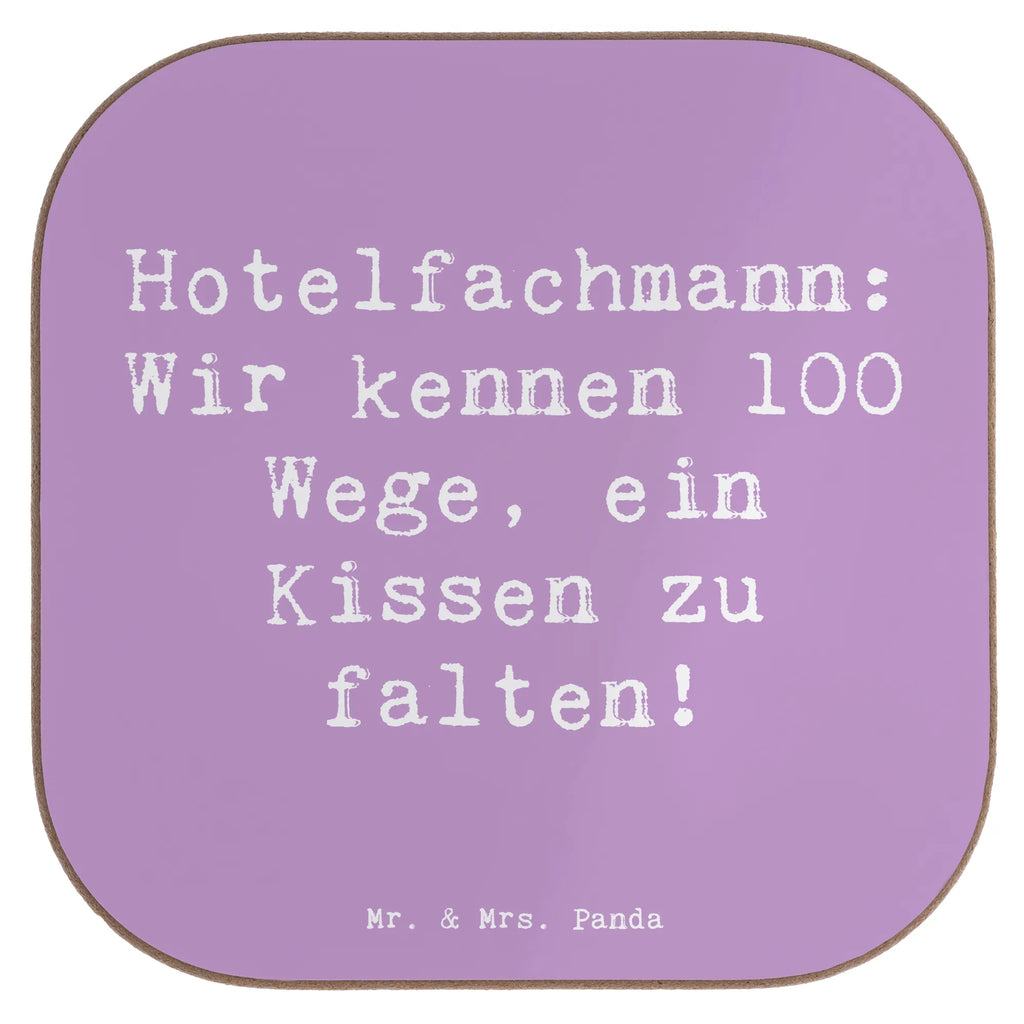 Hotelfachmann: Wir kennen 100 Wege, ein Kissen zu falten!

Mr. & Mrs. Panda